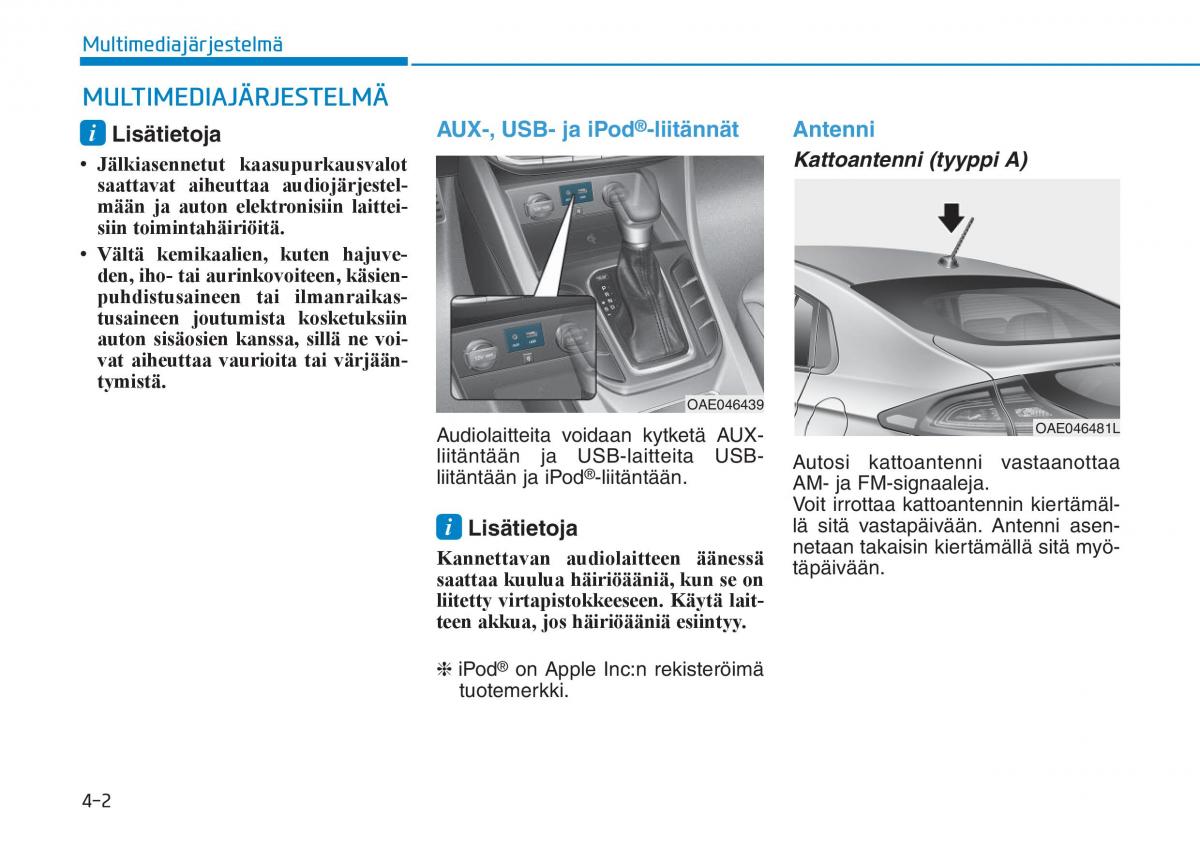 Multimediajärjestelmä

MULTIMEDIAJÄRJESTELMÄ

i Lisätietoja

• Jälkiasennetut kaasupurkausvalot saattavat aiheuttaa audiojärjestelmään ja auton elektronisiin laitteisiin toimintahäiriöitä.

• Vältä kemikaalien, kuten hajuveden, iho- tai aurinkovoiteen, käsienpuhdistusaineen tai ilmanraikastusaineen joutumista kosketuksiin auton sisäosien kanssa, sillä ne voivat aiheuttaa vaurioita tai värjääntymistä.

AUX-, USB- ja iPod®-liitännät

OAE046439

Audiolaitteita voidaan kytketä AUX-liitäntään ja USB-laitteita USB-liitäntään ja iPod®-liitäntään.

i Lisätietoja

Kannettavan audiolaitteen äänessä saattaa kuulua häiriöääniä, kun se on liitetty virtapistokkeeseen. Käytä laitteen akkua, jos häiriöääniä esiintyy.

❈ iPod® on Apple Inc:n rekisteröimä tuotemerkki.

Antenni

Kattoantenni (tyyppi A)

OAE046481L

Autosi kattoantenni vastaanottaa AM- ja FM-signaaleja.
Voit irrottaa kattoantennin kiertämällä sitä vastapäivään. Antenni asennetaan takaisin kiertämällä sitä myötäpäivään.

4-2